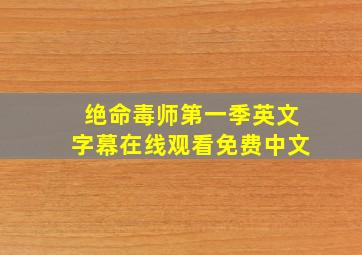 绝命毒师第一季英文字幕在线观看免费中文